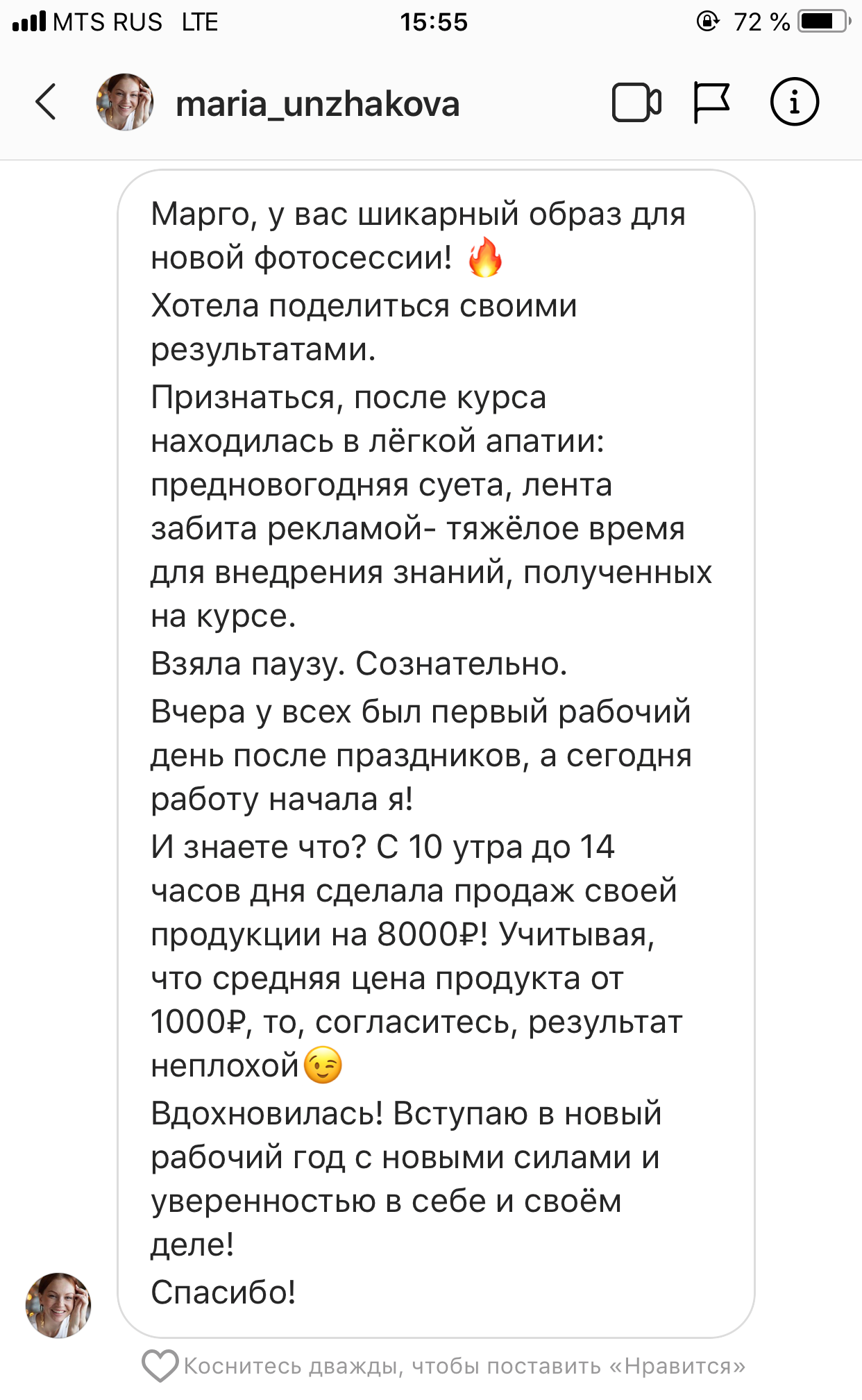 MTS RUS LTE 15:55 72 %

maria_unzhakova

Марго, у вас шикарный образ для новой фотосессии! 🔥
Хотела поделиться своими результатами.
Признаться, после курса находилась в лёгкой апатии: предновогодняя суета, лента забита рекламой- тяжёлое время для внедрения знаний, полученных на курсе.
Взяла паузу. Сознательно.
Вчера у всех был первый рабочий день после праздников, а сегодня работу начала я!
И знаете что? С 10 утра до 14 часов дня сделала продаж своей продукции на 8000₽! Учитывая, что средняя цена продукта от 1000₽, то, согласитесь, результат неплохой😉
Вдохновилась! Вступаю в новый рабочий год с новыми силами и уверенностью в себе и своём деле!
Спасибо!

Коснитесь дважды, чтобы поставить «Нравится»